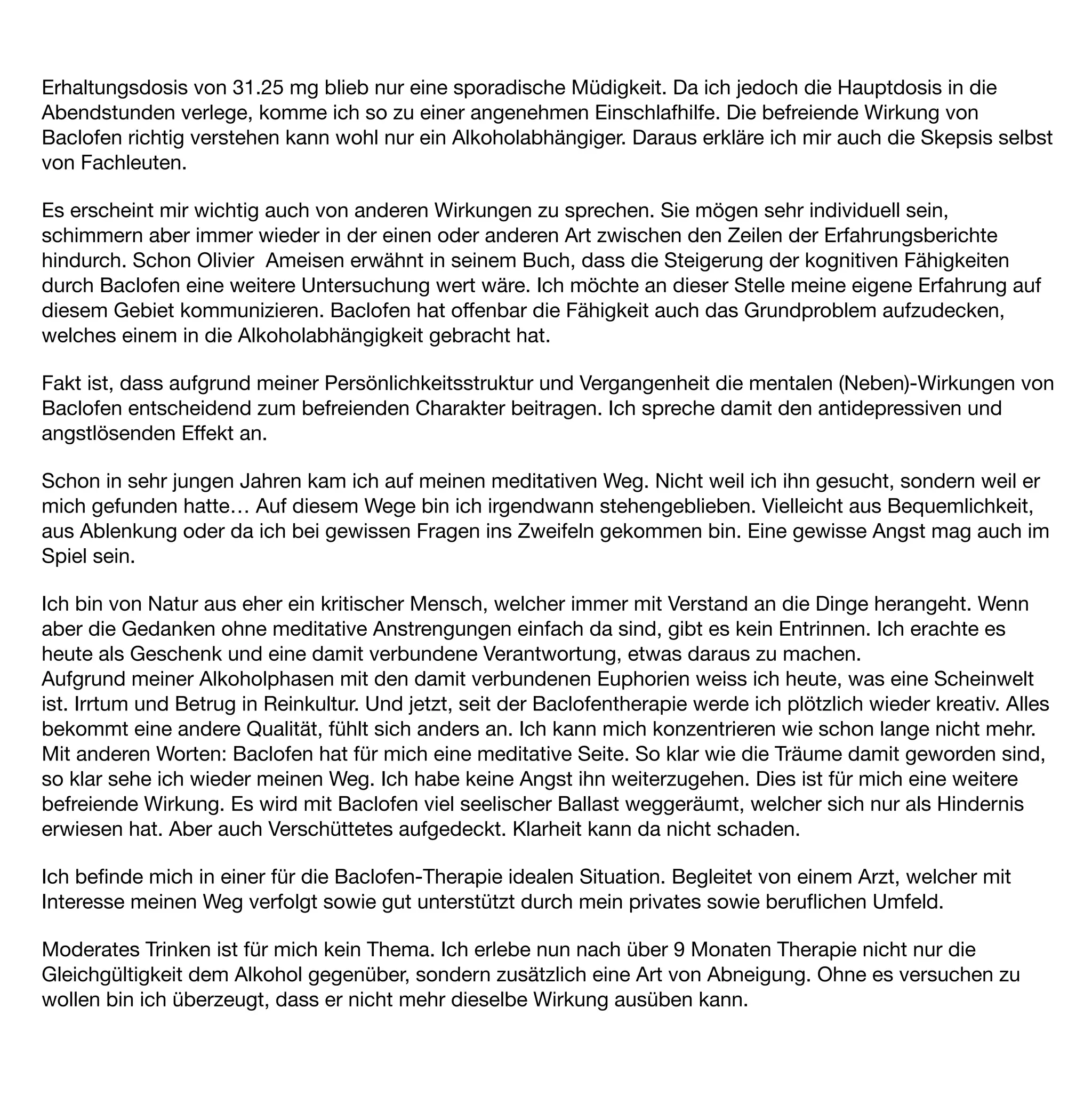 Erhaltungsdosis von 31.25 mg blieb nur eine sporadische Müdigkeit. Da ich jedoch die Hauptdosis in die Abendstunden verlege, komme ich so zu einer angenehmen Einschlafhilfe. Die befreiende Wirkung von Baclofen richtig verstehen kann wohl nur ein Alkoholabhängiger. Daraus erkläre ich mir auch die Skepsis selbst von Fachleuten.

Es erscheint mir wichtig auch von anderen Wirkungen zu sprechen. Sie mögen sehr individuell sein, schimmern aber immer wieder in der einen oder anderen Art zwischen den Zeilen der Erfahrungsberichte hindurch. Schon Olivier  Ameisen erwähnt in seinem Buch, dass die Steigerung der kognitiven Fähigkeiten durch Baclofen eine weitere Untersuchung wert wäre. Ich möchte an dieser Stelle meine eigene Erfahrung auf diesem Gebiet kommunizieren. Baclofen hat offenbar die Fähigkeit auch das Grundproblem aufzudecken, welches einem in die Alkoholabhängigkeit gebracht hat.

Fakt ist, dass aufgrund meiner Persönlichkeitsstruktur und Vergangenheit die mentalen (Neben)-Wirkungen von Baclofen entscheidend zum befreienden Charakter beitragen. Ich spreche damit den antidepressiven und angstlösenden Effekt an.

Schon in sehr jungen Jahren kam ich auf meinen meditativen Weg. Nicht weil ich ihn gesucht, sondern weil er mich gefunden hatte… Auf diesem Wege bin ich irgendwann stehengeblieben. Vielleicht aus Bequemlichkeit, aus Ablenkung oder da ich bei gewissen Fragen ins Zweifeln gekommen bin. Eine gewisse Angst mag auch im Spiel sein.

Ich bin von Natur aus eher ein kritischer Mensch, welcher immer mit Verstand an die Dinge herangeht. Wenn aber die Gedanken ohne meditative Anstrengungen einfach da sind, gibt es kein Entrinnen. Ich erachte es heute als Geschenk und eine damit verbundene Verantwortung, etwas daraus zu machen.
Aufgrund meiner Alkoholphasen mit den damit verbundenen Euphorien weiss ich heute, was eine Scheinwelt ist. Irrtum und Betrug in Reinkultur. Und jetzt, seit der Baclofentherapie werde ich plötzlich wieder kreativ. Alles bekommt eine andere Qualität, fühlt sich anders an. Ich kann mich konzentrieren wie schon lange nicht mehr. Mit anderen Worten: Baclofen hat für mich eine meditative Seite. So klar wie die Träume damit geworden sind, so klar sehe ich wieder meinen Weg. Ich habe keine Angst ihn weiterzugehen. Dies ist für mich eine weitere befreiende Wirkung. Es wird mit Baclofen viel seelischer Ballast weggeräumt, welcher sich nur als Hindernis erwiesen hat. Aber auch Verschüttetes aufgedeckt. Klarheit kann da nicht schaden.

Ich befinde mich in einer für die Baclofen-Therapie idealen Situation. Begleitet von einem Arzt, welcher mit Interesse meinen Weg verfolgt sowie gut unterstützt durch mein privates sowie beruflichen Umfeld.

Moderates Trinken ist für mich kein Thema. Ich erlebe nun nach über 9 Monaten Therapie nicht nur die Gleichgültigkeit dem Alkohol gegenüber, sondern zusätzlich eine Art von Abneigung. Ohne es versuchen zu wollen bin ich überzeugt, dass er nicht mehr dieselbe Wirkung ausüben kann.